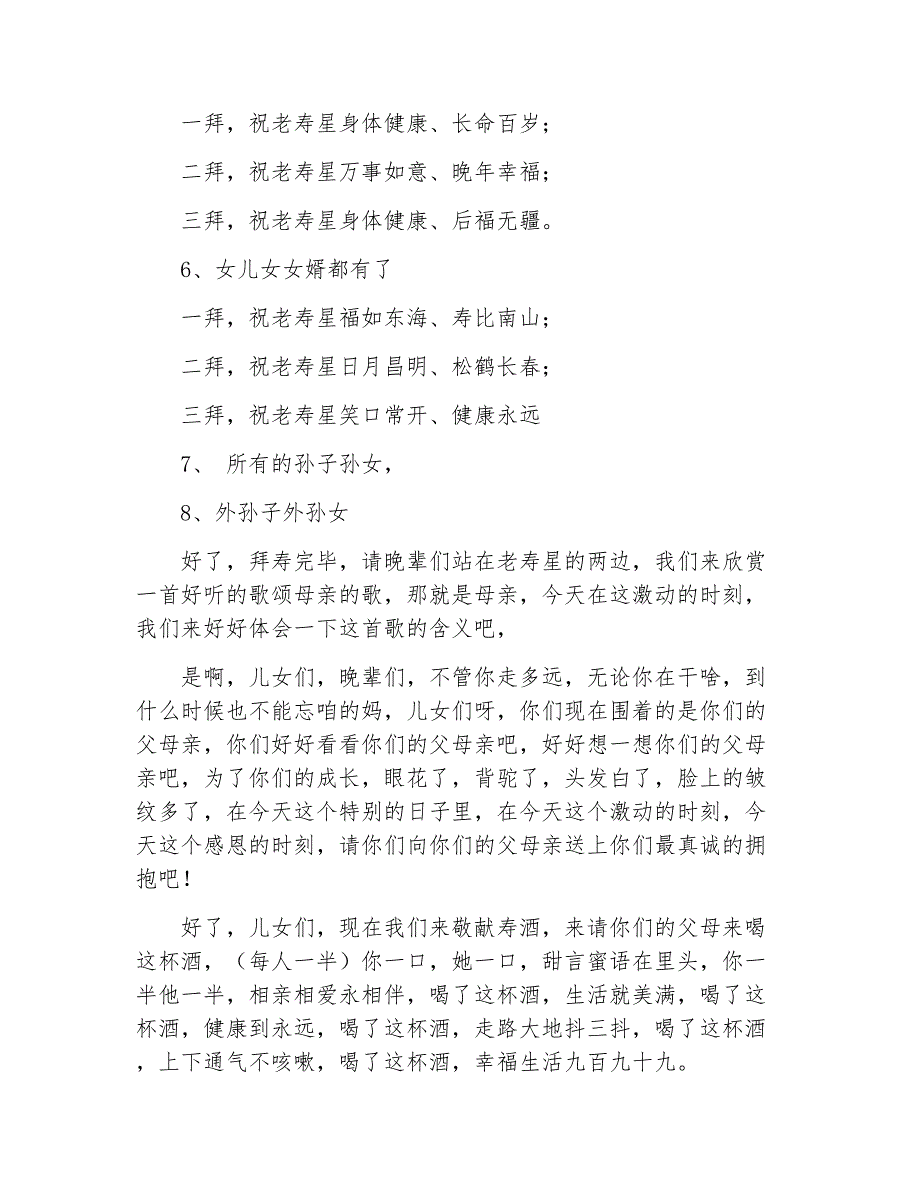 一拜，祝老寿星身体健康、长命百岁；

二拜，祝老寿星万事如意、晚年幸福；

三拜，祝老寿星身体健康、后福无疆。

6、女儿女女婿都有了

一拜，祝老寿星福如东海、寿比南山；

二拜，祝老寿星日月昌明、松鹤长春；

三拜，祝老寿星笑口常开、健康永远

7、 所有的孙子孙女，

8、外孙子外孙女

好了，拜寿完毕，请晚辈们站在老寿星的两边，我们来欣赏一首好听的歌颂母亲的歌，那就是母亲，今天在这激动的时刻，我们来好好体会一下这首歌的含义吧，

是啊，儿女们，晚辈们，不管你走多远，无论你在干啥，到什么时候也不能忘咱的妈，儿女们呀，你们现在围着的是你们的父母亲，你们好好看看你们的父母亲吧，好好想一想你们的父母亲吧，为了你们的成长，眼花了，背驼了，头发白了，脸上的皱纹多了，在今天这个特别的日子里，在今天这个激动的时刻，今天这个感恩的时刻，请你们向你们的父母亲送上你们最真诚的拥抱吧！

好了，儿女们，现在我们来敬献寿酒，来请你们的父母来喝这杯酒，（每人一半）你一口，她一口，甜言蜜语在里头，你一半他一半，相亲相爱永相伴，喝了这杯酒，生活就美满，喝了这杯酒，健康到永远，喝了这杯酒，走路大地抖三抖，喝了这杯酒，上下通气不咳嗽，喝了这杯酒，幸福生活九百九十九。